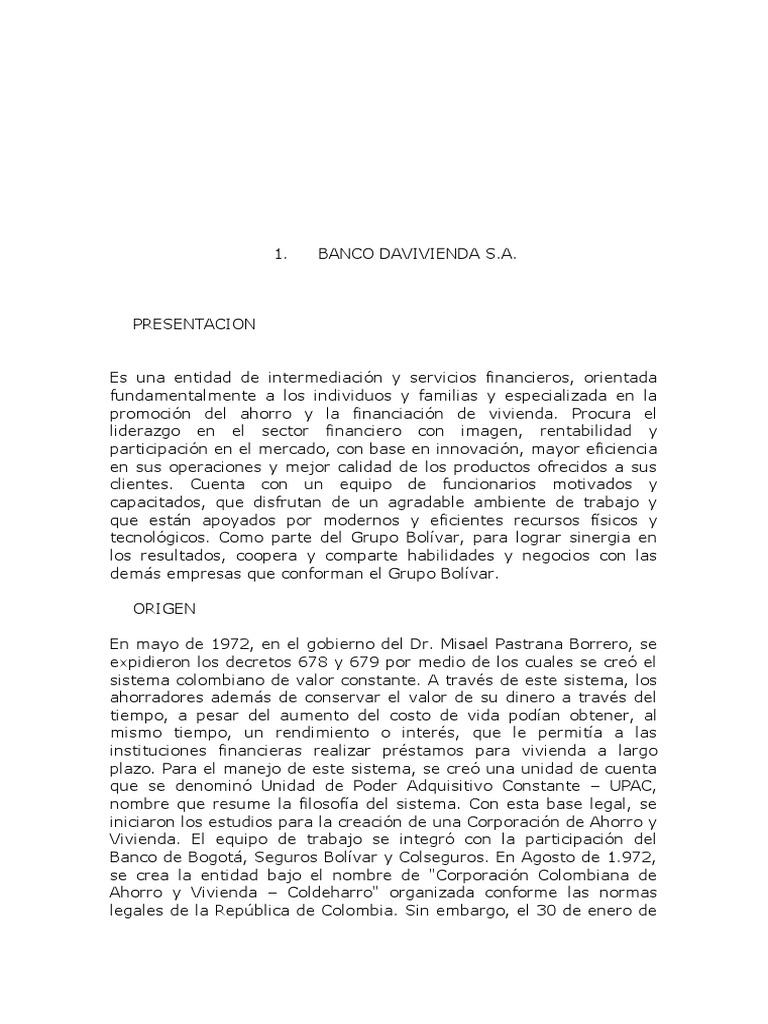 1. BANCO DAVIVIENDA S.A.

PRESENTACION

Es una entidad de intermediación y servicios financieros, orientada fundamentalmente a los individuos y familias y especializada en la promoción del ahorro y la financiación de vivienda. Procura el liderazgo en el sector financiero con imagen, rentabilidad y participación en el mercado, con base en innovación, mayor eficiencia en sus operaciones y mejor calidad de los productos ofrecidos a sus clientes. Cuenta con un equipo de funcionarios motivados y capacitados, que disfrutan de un agradable ambiente de trabajo y que están apoyados por modernos y eficientes recursos físicos y tecnológicos. Como parte del Grupo Bolívar, para lograr sinergia en los resultados, coopera y comparte habilidades y negocios con las demás empresas que conforman el Grupo Bolívar.

ORIGEN

En mayo de 1972, en el gobierno del Dr. Misael Pastrana Borrero, se expidieron los decretos 678 y 679 por medio de los cuales se creó el sistema colombiano de valor constante. A través de este sistema, los ahorradores además de conservar el valor de su dinero a través del tiempo, a pesar del aumento del costo de vida podían obtener, al mismo tiempo, un rendimiento o interés, que le permitía a las instituciones financieras realizar préstamos para vivienda a largo plazo. Para el manejo de este sistema, se creó una unidad de cuenta que se denominó Unidad de Poder Adquisitivo Constante – UPAC, nombre que resume la filosofía del sistema. Con esta base legal, se iniciaron los estudios para la creación de una Corporación de Ahorro y Vivienda. El equipo de trabajo se integró con la participación del Banco de Bogotá, Seguros Bolívar y Colseguros. En Agosto de 1.972, se crea la entidad bajo el nombre de "Corporación Colombiana de Ahorro y Vivienda – Coldeharro" organizada conforme las normas legales de la República de Colombia. Sin embargo, el 30 de enero de